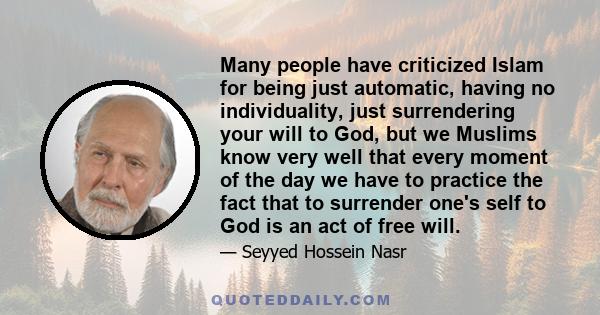 Many people have criticized Islam for being just automatic, having no individuality, just surrendering your will to God, but we Muslims know very well that every moment of the day we have to practice the fact that to surrender one's self to God is an act of free will.

— Seyyed Hossein Nasr

QUOTEDDAILY.COM